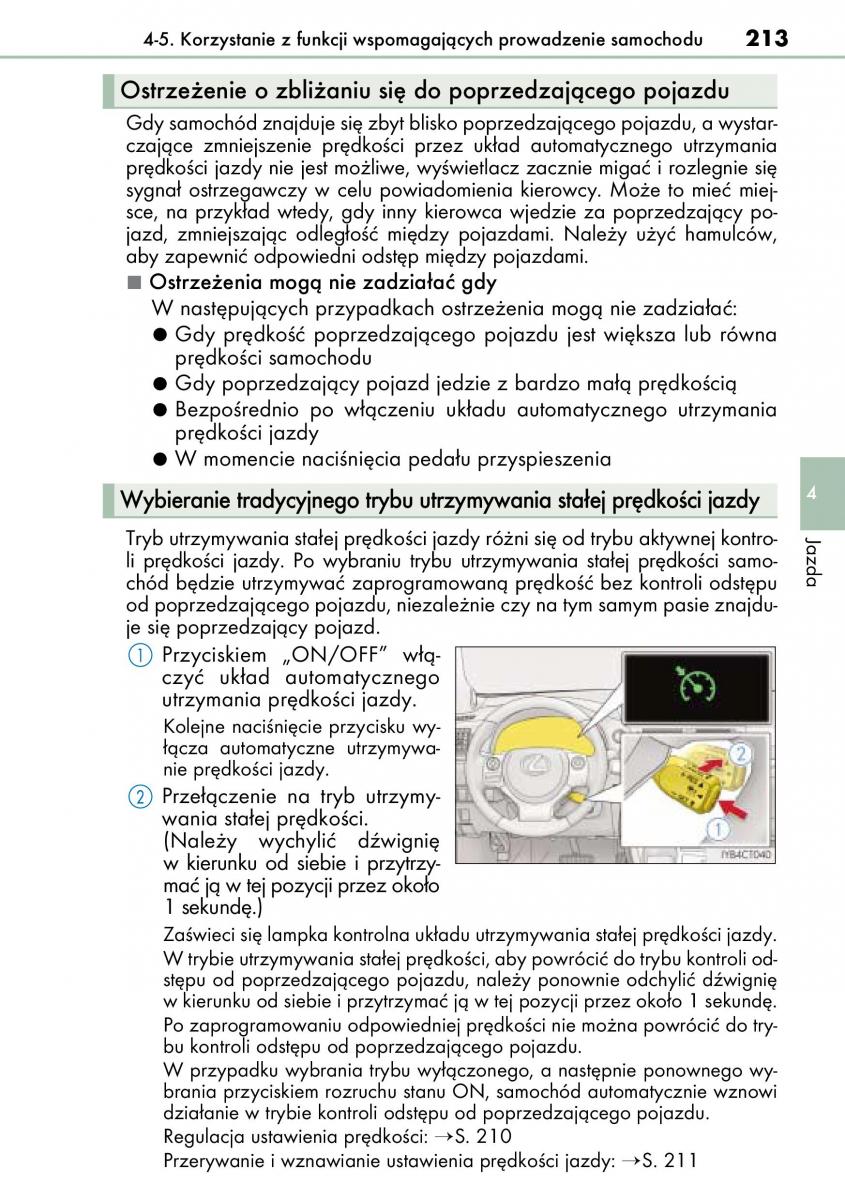 4-5. Korzystanie z funkcji wspomagających prowadzenie samochodu 213

Ostrzeżenie o zbliżaniu się do poprzedzającego pojazdu

Gdy samochód znajduje się zbyt blisko poprzedzającego pojazdu, a wystarczające zmniejszenie prędkości przez układ automatycznego utrzymania prędkości jazdy nie jest możliwe, wyświetlacz zacznie migać i rozlegnie się sygnał ostrzegawczy w celu powiadomienia kierowcy. Może to mieć miejsce, na przykład wtedy, gdy inny kierowca wjedzie za poprzedzający pojazd, zmniejszając odległość między pojazdami. Należy użyć hamulców, aby zapewnić odpowiedni odstęp między pojazdami.

■ Ostrzeżenia mogą nie zadziałać gdy

W następujących przypadkach ostrzeżenia mogą nie zadziałać:

● Gdy prędkość poprzedzającego pojazdu jest większa lub równa prędkości samochodu

● Gdy poprzedzający pojazd jedzie z bardzo małą prędkością

● Bezpośrednio po włączeniu układu automatycznego utrzymania prędkości jazdy

● W momencie naciśnięcia pedału przyspieszenia

Wybieranie tradycyjnego trybu utrzymywania stałej prędkości jazdy

Tryb utrzymywania stałej prędkości jazdy różni się od trybu aktywnej kontroli prędkości jazdy. Po wybraniu trybu utrzymywania stałej prędkości samochód będzie utrzymywać zaprogramowaną prędkość bez kontroli odstępu od poprzedzającego pojazdu, niezależnie czy na tym samym pasie znajduje się poprzedzający pojazd.

1 Przyciskiem „ON/OFF" włączyć układ automatycznego utrzymania prędkości jazdy.

Kolejne naciśnięcie przycisku wyłącza automatyczne utrzymywanie prędkości jazdy.

2 Przełączenie na tryb utrzymywania stałej prędkości. (Należy wychylić dźwignię w kierunku od siebie i przytrzymać ją w tej pozycji przez około 1 sekundę.)

2
1
IYB4CT040

Zaświeci się lampka kontrolna układu utrzymywania stałej prędkości jazdy.

W trybie utrzymywania stałej prędkości, aby powrócić do trybu kontroli odstępu od poprzedzającego pojazdu, należy ponownie odchylić dźwignię w kierunku od siebie i przytrzymać ją w tej pozycji przez około 1 sekundę.

Po zaprogramowaniu odpowiedniej prędkości nie można powrócić do trybu kontroli odstępu od poprzedzającego pojazdu.

W przypadku wybrania trybu wyłączonego, a następnie ponownego wybrania przyciskiem rozruchu stanu ON, samochód automatycznie wznowi działanie w trybie kontroli odstępu od poprzedzającego pojazdu.

Regulacja ustawienia prędkości: →S. 210

Przerywanie i wznawianie ustawienia prędkości jazdy: →S. 211

4
Jazda